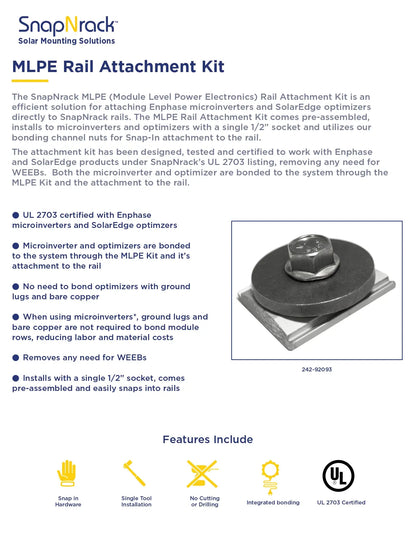 SnapNrack™
Solar Mounting Solutions

MLPE Rail Attachment Kit

The SnapNrack MLPE (Module Level Power Electronics) Rail Attachment Kit is an efficient solution for attaching Enphase microinverters and SolarEdge optimizers directly to SnapNrack rails. The MLPE Rail Attachment Kit comes pre-assembled, installs to microinverters and optimizers with a single 1/2" socket and utilizes our bonding channel nuts for Snap-In attachment to the rail.

The attachment kit has been designed, tested and certified to work with Enphase and SolarEdge products under SnapNrack's UL 2703 listing, removing any need for WEEBs. Both the microinverter and optimizer are bonded to the system through the MLPE Kit and the attachment to the rail.

● UL 2703 certified with Enphase microinverters and SolarEdge optimzers

● Microinverter and optimizers are bonded to the system through the MLPE Kit and it's attachment to the rail

● No need to bond optimizers with ground lugs and bare copper

● When using microinverters*, ground lugs and bare copper are not required to bond module rows, reducing labor and material costs

● Removes any need for WEEBs

● Installs with a single 1/2" socket, comes pre-assembled and easily snaps into rails

242-92093

Features Include

Snap in Hardware

Single Tool Installation

No Cutting or Drilling

Integrated bonding

UL

UL 2703 Certified